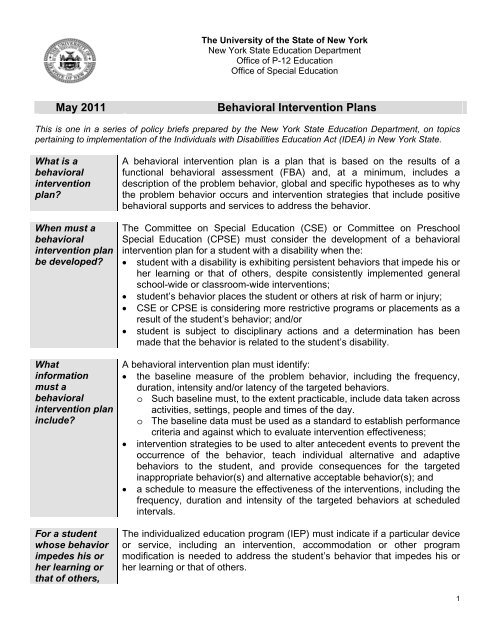 The University of the State of New York
New York State Education Department
Office of P-12 Education
Office of Special Education

May 2011 Behavioral Intervention Plans

This is one in a series of policy briefs prepared by the New York State Education Department, on topics pertaining to implementation of the Individuals with Disabilities Education Act (IDEA) in New York State.

What is a behavioral intervention plan?

A behavioral intervention plan is a plan that is based on the results of a functional behavioral assessment (FBA) and, at a minimum, includes a description of the problem behavior, global and specific hypotheses as to why the problem behavior occurs and intervention strategies that include positive behavioral supports and services to address the behavior.

When must a behavioral intervention plan be developed?

The Committee on Special Education (CSE) or Committee on Preschool Special Education (CPSE) must consider the development of a behavioral intervention plan for a student with a disability when the:
• student with a disability is exhibiting persistent behaviors that impede his or her learning or that of others, despite consistently implemented general school-wide or classroom-wide interventions;
• student's behavior places the student or others at risk of harm or injury;
• CSE or CPSE is considering more restrictive programs or placements as a result of the student's behavior; and/or
• student is subject to disciplinary actions and a determination has been made that the behavior is related to the student's disability.

What information must a behavioral intervention plan include?

A behavioral intervention plan must identify:
• the baseline measure of the problem behavior, including the frequency, duration, intensity and/or latency of the targeted behaviors.
  o Such baseline must, to the extent practicable, include data taken across activities, settings, people and times of the day.
  o The baseline data must be used as a standard to establish performance criteria and against which to evaluate intervention effectiveness;
• intervention strategies to be used to alter antecedent events to prevent the occurrence of the behavior, teach individual alternative and adaptive behaviors to the student, and provide consequences for the targeted inappropriate behavior(s) and alternative acceptable behavior(s); and
• a schedule to measure the effectiveness of the interventions, including the frequency, duration and intensity of the targeted behaviors at scheduled intervals.

For a student whose behavior impedes his or her learning or that of others,

The individualized education program (IEP) must indicate if a particular device or service, including an intervention, accommodation or other program modification is needed to address the student's behavior that impedes his or her learning or that of others.

1